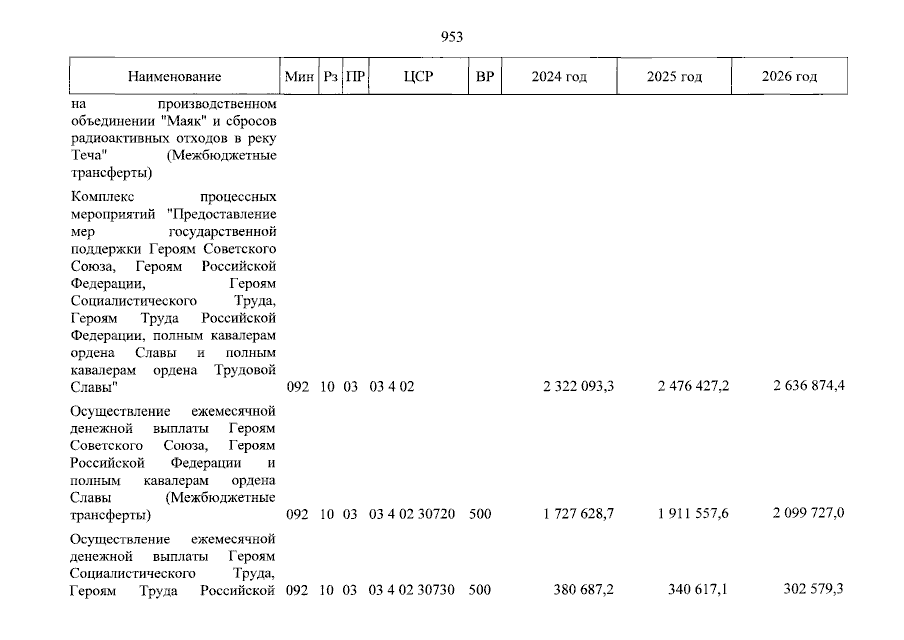 953

| Наименование | Мин | Рз | ПР | ЦСР | ВР | 2024 год | 2025 год | 2026 год |
|---|---|---|---|---|---|---|---|---|
| на производственном объединении "Маяк" и сбросов радиоактивных отходов в реку Теча" (Межбюджетные трансферты) | | | | | | | | |
| Комплекс процессных мероприятий "Предоставление мер государственной поддержки Героям Советского Союза, Героям Российской Федерации, Героям Социалистического Труда, Героям Труда Российской Федерации, полным кавалерам ордена Славы и полным кавалерам ордена Трудовой Славы" | 092 | 10 | 03 | 03 4 02 | | 2 322 093,3 | 2 476 427,2 | 2 636 874,4 |
| Осуществление ежемесячной денежной выплаты Героям Советского Союза, Героям Российской Федерации и полным кавалерам ордена Славы (Межбюджетные трансферты) | 092 | 10 | 03 | 03 4 02 30720 | 500 | 1 727 628,7 | 1 911 557,6 | 2 099 727,0 |
| Осуществление ежемесячной денежной выплаты Героям Социалистического Труда, Героям Труда Российской | 092 | 10 | 03 | 03 4 02 30730 | 500 | 380 687,2 | 340 617,1 | 302 579,3 |